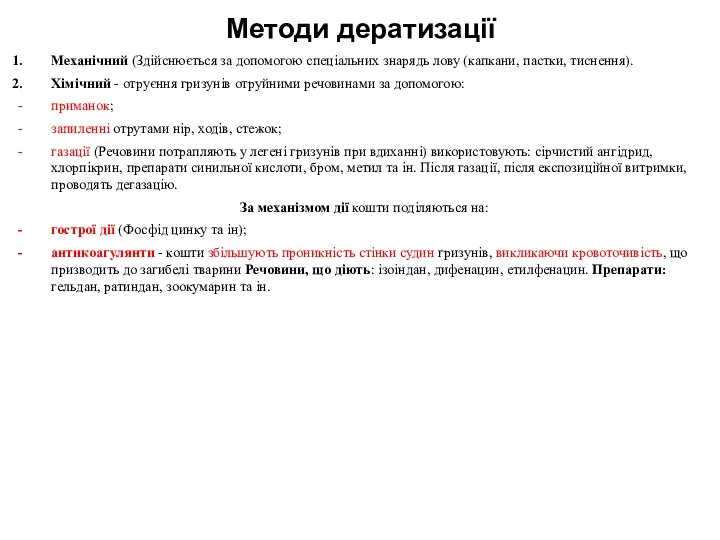 Методи дератизації

1. Механічний (Здійснюється за допомогою спеціальних знарядь лову (капкани, пастки, тиснення).

2. Хімічний - отруєння гризунів отруйними речовинами за допомогою:

- приманок;

- запиленні отрутами нір, ходів, стежок;

- газації (Речовини потрапляють у легені гризунів при вдиханні) використовують: сірчистий ангідрид, хлорпікрин, препарати синильної кислоти, бром, метил та ін. Після газації, після експозиційної витримки, проводять дегазацію.

За механізмом дії кошти поділяються на:

- гострої дії (Фосфід цинку та ін);

- антикоагулянти - кошти збільшують проникність стінки судин гризунів, викликаючи кровоточивість, що призводить до загибелі тварини Речовини, що діють: ізоіндан, дифенацин, етилфенацин. Препарати: гельдан, ратиндан, зоокумарин та ін.